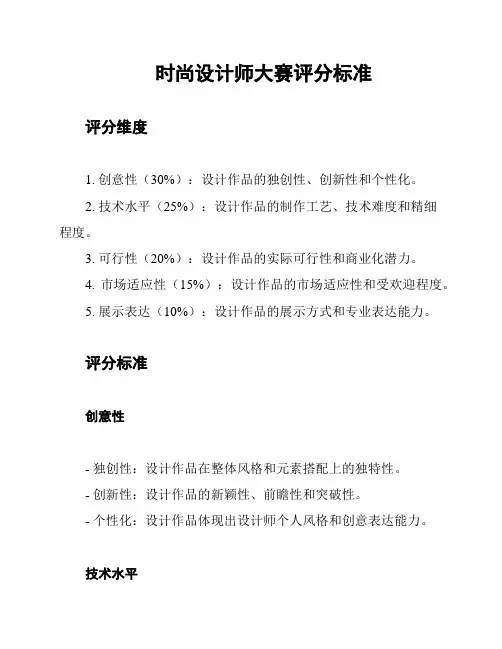 时尚设计师大赛评分标准

评分维度

1. 创意性（30%）：设计作品的独创性、创新性和个性化。

2. 技术水平（25%）：设计作品的制作工艺、技术难度和精细程度。

3. 可行性（20%）：设计作品的实际可行性和商业化潜力。

4. 市场适应性（15%）：设计作品的市场适应性和受欢迎程度。

5. 展示表达（10%）：设计作品的展示方式和专业表达能力。

评分标准

创意性

- 独创性：设计作品在整体风格和元素搭配上的独特性。

- 创新性：设计作品的新颖性、前瞻性和突破性。

- 个性化：设计作品体现出设计师个人风格和创意表达能力。

技术水平